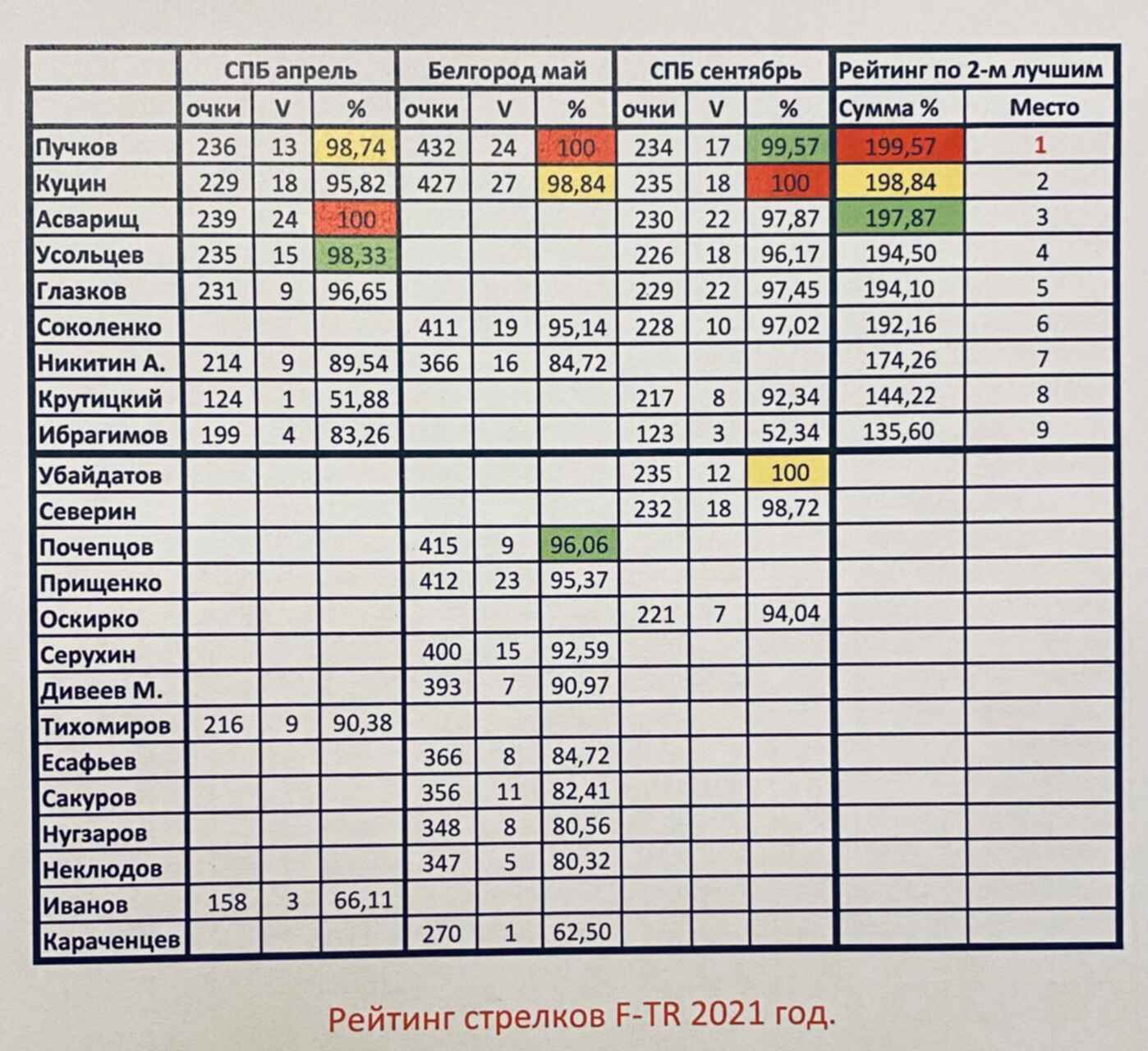 | | СПБ апрель | | | Белгород май | | | СПБ сентябрь | | | Рейтинг по 2-м лучшим | |
|---|---|---|---|---|---|---|---|---|---|---|---|
| | очки | V | % | очки | V | % | очки | V | % | Сумма % | Место |
| Пучков | 236 | 13 | 98,74 | 432 | 24 | 100 | 234 | 17 | 99,57 | 199,57 | 1 |
| Куцин | 229 | 18 | 95,82 | 427 | 27 | 98,84 | 235 | 18 | 100 | 198,84 | 2 |
| Асварищ | 239 | 24 | 100 | | | | 230 | 22 | 97,87 | 197,87 | 3 |
| Усольцев | 235 | 15 | 98,33 | | | | 226 | 18 | 96,17 | 194,50 | 4 |
| Глазков | 231 | 9 | 96,65 | | | | 229 | 22 | 97,45 | 194,10 | 5 |
| Соколенко | | | | 411 | 19 | 95,14 | 228 | 10 | 97,02 | 192,16 | 6 |
| Никитин А. | 214 | 9 | 89,54 | 366 | 16 | 84,72 | | | | 174,26 | 7 |
| Крутицкий | 124 | 1 | 51,88 | | | | 217 | 8 | 92,34 | 144,22 | 8 |
| Ибрагимов | 199 | 4 | 83,26 | | | | 123 | 3 | 52,34 | 135,60 | 9 |
| Убайдатов | | | | | | | 235 | 12 | 100 | | |
| Северин | | | | | | | 232 | 18 | 98,72 | | |
| Почепцов | | | | 415 | 9 | 96,06 | | | | | |
| Прищенко | | | | 412 | 23 | 95,37 | | | | | |
| Оскирко | | | | | | | 221 | 7 | 94,04 | | |
| Серухин | | | | 400 | 15 | 92,59 | | | | | |
| Дивеев М. | | | | 393 | 7 | 90,97 | | | | | |
| Тихомиров | 216 | 9 | 90,38 | | | | | | | | |
| Есафьев | | | | 366 | 8 | 84,72 | | | | | |
| Сакуров | | | | 356 | 11 | 82,41 | | | | | |
| Нугзаров | | | | 348 | 8 | 80,56 | | | | | |
| Неклюдов | | | | 347 | 5 | 80,32 | | | | | |
| Иванов | 158 | 3 | 66,11 | | | | | | | | |
| Караченцев | | | | 270 | 1 | 62,50 | | | | | |

Рейтинг стрелков F-TR 2021 год.